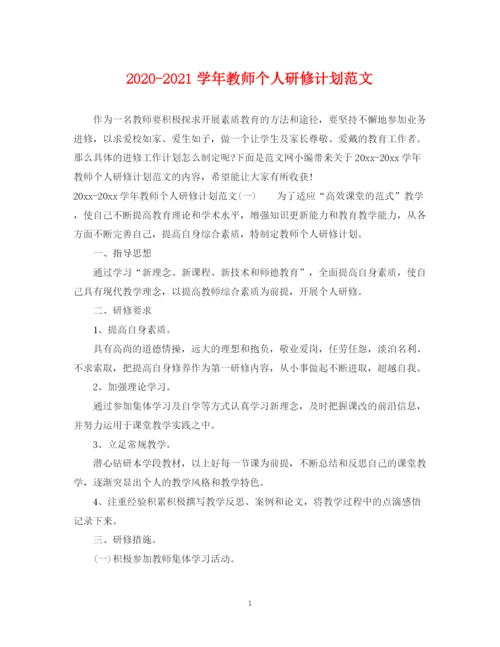 2020-2021 学年教师个人研修计划范文

作为一名教师要积极探求开展素质教育的方法和途径，要坚持不懈地参加业务进修，以求爱校如家、爱生如子，做一个让学生及家长尊敬、爱戴的教育工作者。那么具体的进修工作计划怎么制定呢?下面是范文网小编带来关于 20xx-20xx 学年教师个人研修计划范文的内容，希望能让大家有所收获!

20xx-20xx 学年教师个人研修计划范文(一)　　为了适应“高效课堂的范式”教学，使自己不断提高教育理论和学术水平，增强知识更新能力和教育教学能力，从各方面不断完善自己，提高自身综合素质，特制定教师个人研修计划。

一、指导思想

通过学习“新理念、新课程、新技术和师德教育”，全面提高自身素质，使自己具有现代教学理念，以提高教师综合素质为前提，开展个人研修。

二、研修要求

1、提高自身素质。

具有高尚的道德情操，远大的理想和抱负，敬业爱岗，任劳任怨，淡泊名利、不求索取，把提高自身修养作为第一研修内容，从小事做起不断进取，超越自我。

2、加强理论学习。

通过参加集体学习及自学等方式认真学习新理念，及时把握课改的前沿信息，并努力运用于课堂教学实践之中。

3、立足常规教学。

潜心钻研本学段教材，以上好每一节课为前提，不断总结和反思自己的课堂教学，逐渐突显出个人的教学风格和教学特色。

4、注重经验积累积极撰写教学反思、案例和论文，将教学过程中的点滴感悟记录下来。

三、研修措施。

(一)积极参加教师集体学习活动。

1